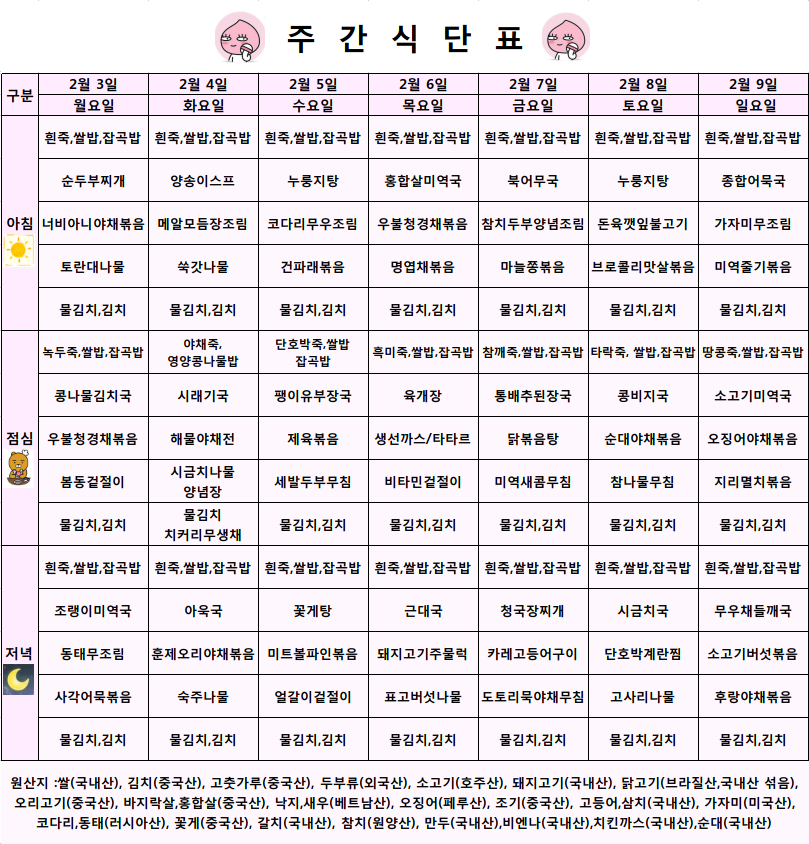 주 간 식 단 표

| 구분 | 2월 3일 | 2월 4일 | 2월 5일 | 2월 6일 | 2월 7일 | 2월 8일 | 2월 9일 |
|---|---|---|---|---|---|---|---|
| | 월요일 | 화요일 | 수요일 | 목요일 | 금요일 | 토요일 | 일요일 |
| 아침 | 흰죽,쌀밥,잡곡밥 | 흰죽,쌀밥,잡곡밥 | 흰죽,쌀밥,잡곡밥 | 흰죽,쌀밥,잡곡밥 | 흰죽,쌀밥,잡곡밥 | 흰죽,쌀밥,잡곡밥 | 흰죽,쌀밥,잡곡밥 |
| | 순두부찌개 | 양송이스프 | 누룽지탕 | 홍합살미역국 | 북어무국 | 누룽지탕 | 종합어묵국 |
| | 너비아니야채볶음 | 메알모듬장조림 | 코다리무우조림 | 우불청경채볶음 | 참치두부양념조림 | 돈육깻잎불고기 | 가자미무조림 |
| | 토란대나물 | 쑥갓나물 | 건파래볶음 | 명엽채볶음 | 마늘쫑볶음 | 브로콜리맛살볶음 | 미역줄기볶음 |
| | 물김치,김치 | 물김치,김치 | 물김치,김치 | 물김치,김치 | 물김치,김치 | 물김치,김치 | 물김치,김치 |
| 점심 | 녹두죽,쌀밥,잡곡밥 | 야채죽, 영양콩나물밥 | 단호박죽,쌀밥 잡곡밥 | 흑미죽,쌀밥,잡곡밥 | 참깨죽,쌀밥,잡곡밥 | 타락죽, 쌀밥,잡곡밥 | 땅콩죽,쌀밥,잡곡밥 |
| | 콩나물김치국 | 시래기국 | 팽이유부장국 | 육개장 | 통배추된장국 | 콩비지국 | 소고기미역국 |
| | 우불청경채볶음 | 해물야채전 | 제육볶음 | 생선까스/타타르 | 닭볶음탕 | 순대야채볶음 | 오징어야채볶음 |
| | 봄동겉절이 | 시금치나물 양념장 | 세발두부무침 | 비타민겉절이 | 미역새콤무침 | 참나물무침 | 지리멸치볶음 |
| | 물김치,김치 | 물김치 치커리무생채 | 물김치,김치 | 물김치,김치 | 물김치,김치 | 물김치,김치 | 물김치,김치 |
| 저녁 | 흰죽,쌀밥,잡곡밥 | 흰죽,쌀밥,잡곡밥 | 흰죽,쌀밥,잡곡밥 | 흰죽,쌀밥,잡곡밥 | 흰죽,쌀밥,잡곡밥 | 흰죽,쌀밥,잡곡밥 | 흰죽,쌀밥,잡곡밥 |
| | 조랭이미역국 | 아욱국 | 꽃게탕 | 근대국 | 청국장찌개 | 시금치국 | 무우채들깨국 |
| | 동태무조림 | 훈제오리야채볶음 | 미트볼파인볶음 | 돼지고기주물럭 | 카레고등어구이 | 단호박계란찜 | 소고기버섯볶음 |
| | 사각어묵볶음 | 숙주나물 | 얼갈이겉절이 | 표고버섯나물 | 도토리묵야채무침 | 고사리나물 | 후랑야채볶음 |
| | 물김치,김치 | 물김치,김치 | 물김치,김치 | 물김치,김치 | 물김치,김치 | 물김치,김치 | 물김치,김치 |

원산지 :쌀(국내산), 김치(중국산), 고춧가루(중국산), 두부류(외국산), 소고기(호주산), 돼지고기(국내산), 닭고기(브라질산,국내산 섞음), 오리고기(중국산), 바지락살,홍합살(중국산), 낙지,새우(베트남산), 오징어(페루산), 조기(중국산), 고등어,삼치(국내산), 가자미(미국산), 코다리,동태(러시아산), 꽃게(중국산), 갈치(국내산), 참치(원양산), 만두(국내산),비엔나(국내산),치킨까스(국내산),순대(국내산)